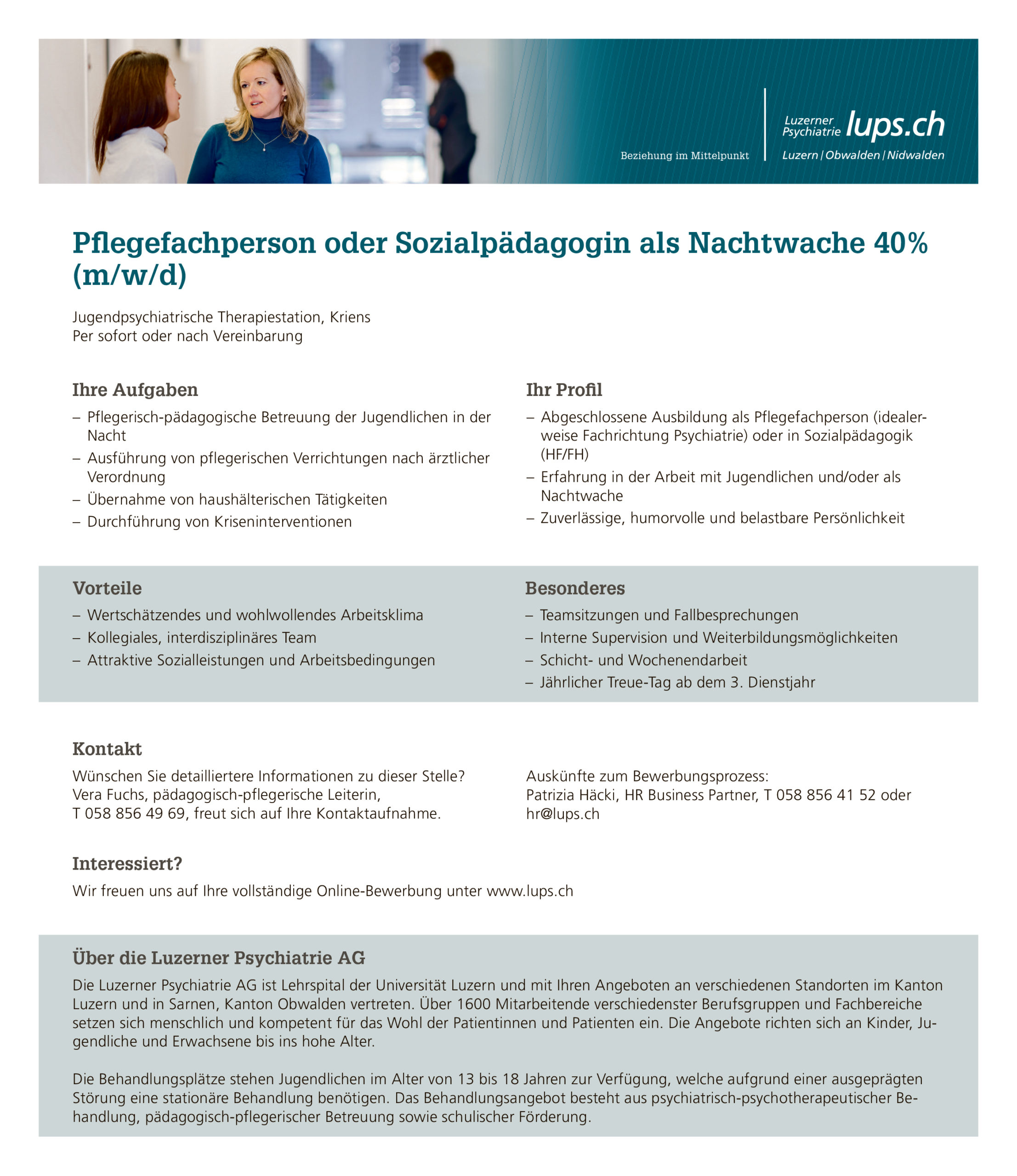 Beziehung im Mittelpunkt

Luzerner Psychiatrie lups.ch
Luzern | Obwalden | Nidwalden

Pflegefachperson oder Sozialpädagogin als Nachtwache 40% (m/w/d)

Jugendpsychiatrische Therapiestation, Kriens
Per sofort oder nach Vereinbarung

Ihre Aufgaben
– Pflegerisch-pädagogische Betreuung der Jugendlichen in der Nacht
– Ausführung von pflegerischen Verrichtungen nach ärztlicher Verordnung
– Übernahme von haushälterischen Tätigkeiten
– Durchführung von Kriseninterventionen

Ihr Profil
– Abgeschlossene Ausbildung als Pflegefachperson (idealerweise Fachrichtung Psychiatrie) oder in Sozialpädagogik (HF/FH)
– Erfahrung in der Arbeit mit Jugendlichen und/oder als Nachtwache
– Zuverlässige, humorvolle und belastbare Persönlichkeit

Vorteile
– Wertschätzendes und wohlwollendes Arbeitsklima
– Kollegiales, interdisziplinäres Team
– Attraktive Sozialleistungen und Arbeitsbedingungen

Besonderes
– Teamsitzungen und Fallbesprechungen
– Interne Supervision und Weiterbildungsmöglichkeiten
– Schicht- und Wochenendarbeit
– Jährlicher Treue-Tag ab dem 3. Dienstjahr

Kontakt
Wünschen Sie detailliertere Informationen zu dieser Stelle?
Vera Fuchs, pädagogisch-pflegerische Leiterin,
T 058 856 49 69, freut sich auf Ihre Kontaktaufnahme.

Auskünfte zum Bewerbungsprozess:
Patrizia Häcki, HR Business Partner, T 058 856 41 52 oder hr@lups.ch

Interessiert?
Wir freuen uns auf Ihre vollständige Online-Bewerbung unter www.lups.ch

Über die Luzerner Psychiatrie AG
Die Luzerner Psychiatrie AG ist Lehrspital der Universität Luzern und mit Ihren Angeboten an verschiedenen Standorten im Kanton Luzern und in Sarnen, Kanton Obwalden vertreten. Über 1600 Mitarbeitende verschiedenster Berufsgruppen und Fachbereiche setzen sich menschlich und kompetent für das Wohl der Patientinnen und Patienten ein. Die Angebote richten sich an Kinder, Jugendliche und Erwachsene bis ins hohe Alter.

Die Behandlungsplätze stehen Jugendlichen im Alter von 13 bis 18 Jahren zur Verfügung, welche aufgrund einer ausgeprägten Störung eine stationäre Behandlung benötigen. Das Behandlungsangebot besteht aus psychiatrisch-psychotherapeutischer Behandlung, pädagogisch-pflegerischer Betreuung sowie schulischer Förderung.